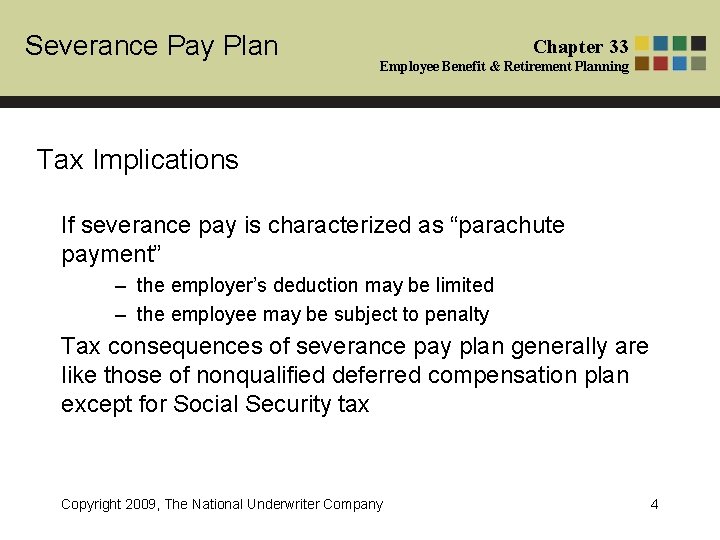 Severance Pay Plan

Chapter 33
Employee Benefit & Retirement Planning

Tax Implications

If severance pay is characterized as “parachute payment”

– the employer’s deduction may be limited
– the employee may be subject to penalty

Tax consequences of severance pay plan generally are like those of nonqualified deferred compensation plan except for Social Security tax

Copyright 2009, The National Underwriter Company

4